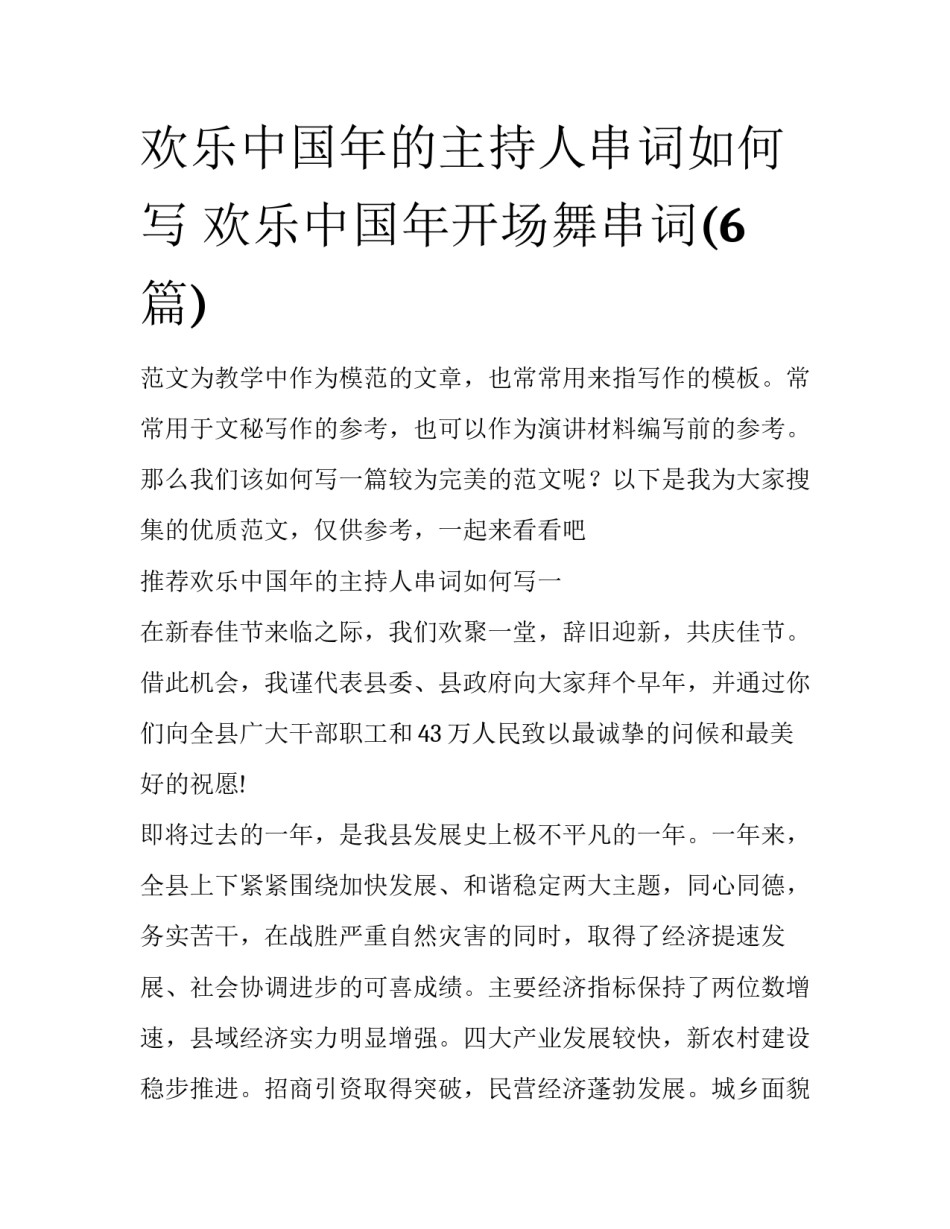 欢乐中国年的主持人串词如何写 欢乐中国年开场舞串词(6篇)

范文为教学中作为模范的文章，也常常用来指写作的模板。常常用于文秘写作的参考，也可以作为演讲材料编写前的参考。那么我们该如何写一篇较为完美的范文呢？以下是我为大家搜集的优质范文，仅供参考，一起来看看吧

推荐欢乐中国年的主持人串词如何写一

在新春佳节来临之际，我们欢聚一堂，辞旧迎新，共庆佳节。借此机会，我谨代表县委、县政府向大家拜个早年，并通过你们向全县广大干部职工和43万人民致以最诚挚的问候和最美好的祝愿!

即将过去的一年，是我县发展史上极不平凡的一年。一年来，全县上下紧紧围绕加快发展、和谐稳定两大主题，同心同德，务实苦干，在战胜严重自然灾害的同时，取得了经济提速发展、社会协调进步的可喜成绩。主要经济指标保持了两位数增速，县域经济实力明显增强。四大产业发展较快，新农村建设稳步推进。招商引资取得突破，民营经济蓬勃发展。城乡面貌